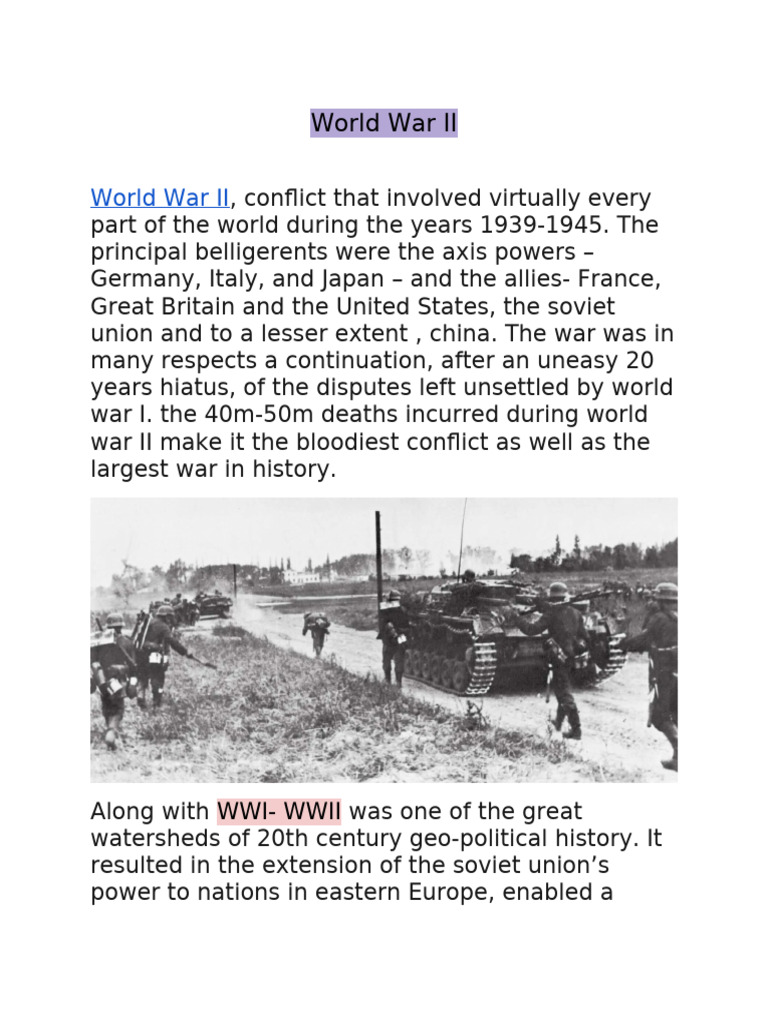 World War II

World War II, conflict that involved virtually every part of the world during the years 1939-1945. The principal belligerents were the axis powers – Germany, Italy, and Japan – and the allies- France, Great Britain and the United States, the soviet union and to a lesser extent , china. The war was in many respects a continuation, after an uneasy 20 years hiatus, of the disputes left unsettled by world war I. the 40m-50m deaths incurred during world war II make it the bloodiest conflict as well as the largest war in history.

Along with WWI- WWII was one of the great watersheds of 20th century geo-political history. It resulted in the extension of the soviet union's power to nations in eastern Europe, enabled a